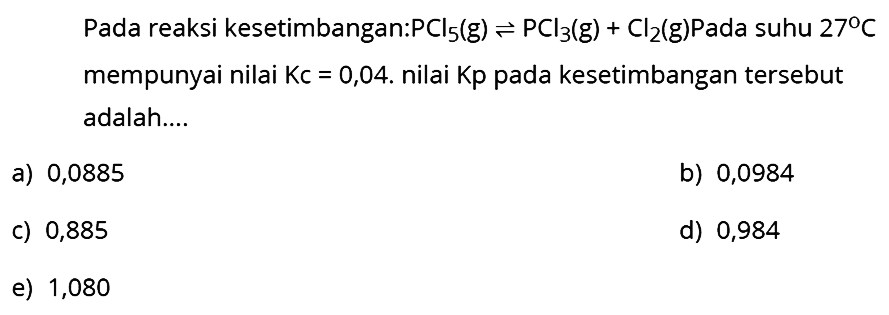 Pada reaksi kesetimbangan:$PCl_5(g) \rightleftharpoons PCl_3(g) + Cl_2(g)$Pada suhu $27^{\circ}C$ mempunyai nilai Kc = 0,04. nilai Kp pada kesetimbangan tersebut adalah....

a) 0,0885
b) 0,0984
c) 0,885
d) 0,984
e) 1,080